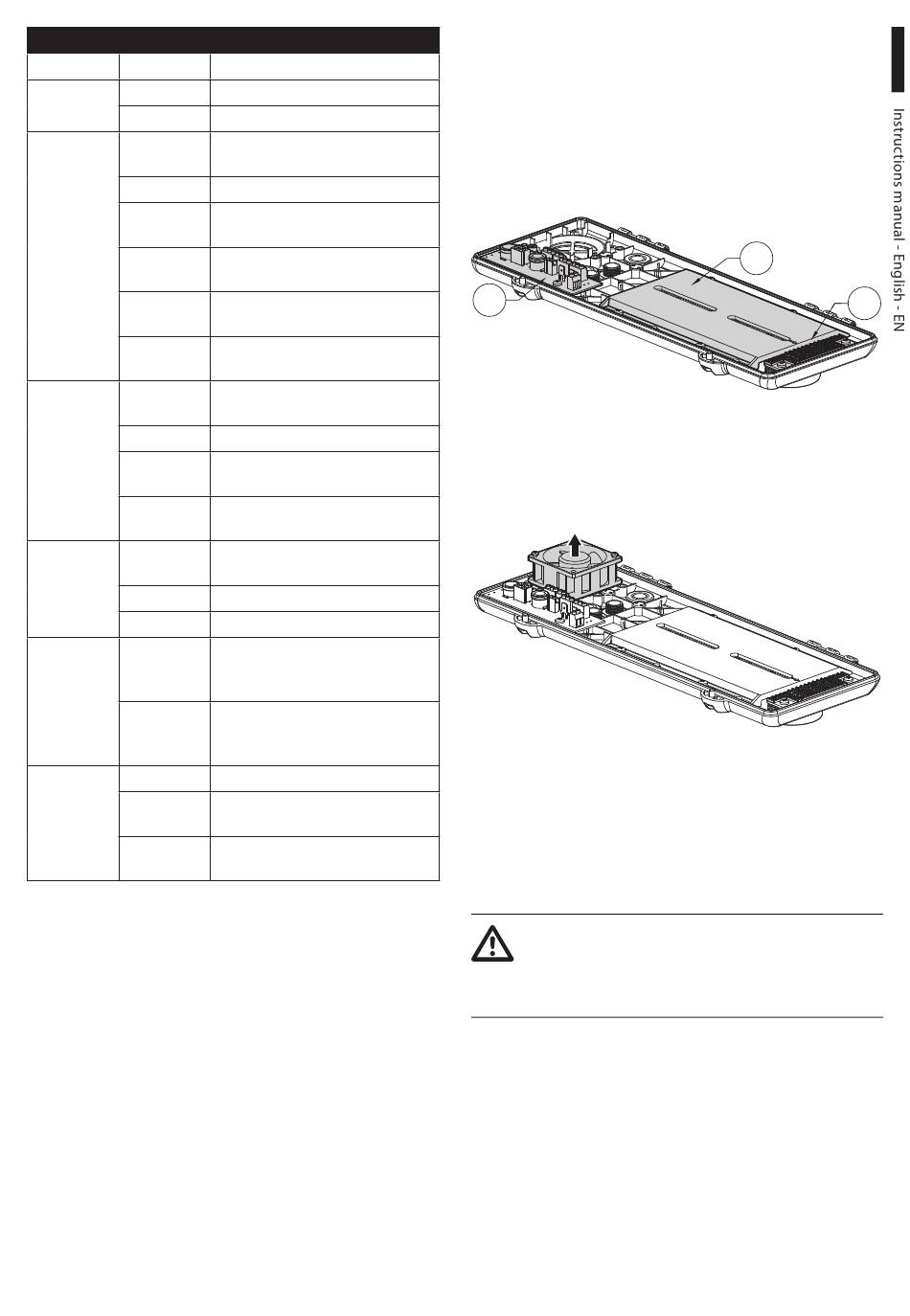 Instructions manual - English - EN